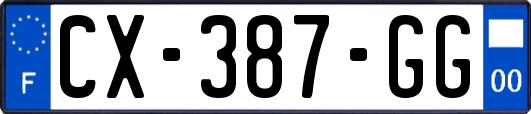 F
CX-387-GG
00